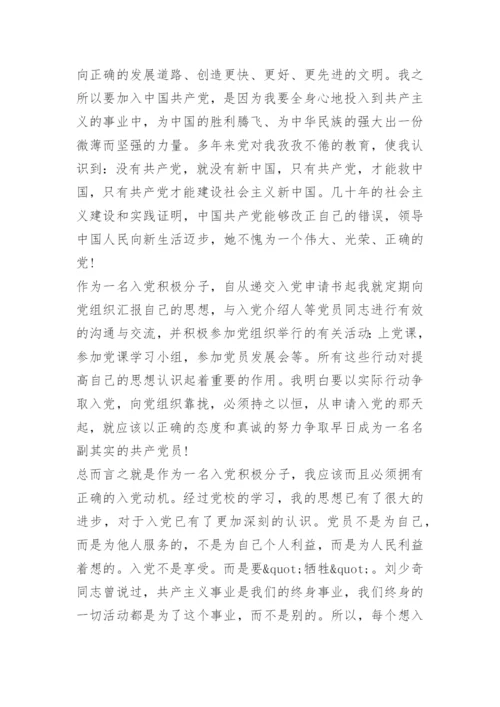 向正确的发展道路、创造更快、更好、更先进的文明。我之所以要加入中国共产党，是因为我要全身心地投入到共产主义的事业中，为中国的胜利腾飞、为中华民族的强大出一份微薄而坚强的力量。多年来党对我孜孜不倦的教育，使我认识到：没有共产党，就没有新中国，只有共产党，才能救中国，只有共产党才能建设社会主义新中国。几十年的社会主义建设和实践证明，中国共产党能够改正自己的错误，领导中国人民向新生活迈步，她不愧为一个伟大、光荣、正确的党！
作为一名入党积极分子，自从递交入党申请书起我就定期向党组织汇报自己的思想，与入党介绍人等党员同志进行有效的沟通与交流，并积极参加党组织举行的有关活动：上党课，参加党课学习小组，参加党员发展会等。所有这些行动对提高自己的思想认识起着重要的作用。我明白要以实际行动争取入党，向党组织靠拢，必须持之以恒，从申请入党的那天起，就应该以正确的态度和真诚的努力争取早日成为一名名副其实的共产党员！
总而言之就是作为一名入党积极分子，我应该而且必须拥有正确的入党动机。经过党校的学习，我的思想已有了很大的进步，对于入党已有了更加深刻的认识。党员不是为自己，而是为他人服务的，不是为自己个人利益，而是为人民利益着想的。入党不是享受。而是要&quot;牺牲&quot;。刘少奇同志曾说过，共产主义事业是我们的终身事业，我们终身的一切活动都是为了这个事业，而不是别的。所以，每个想入